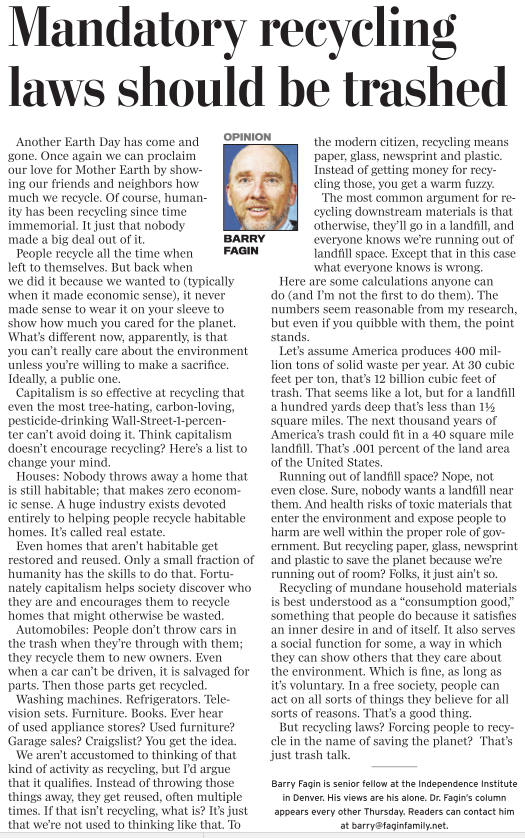 Mandatory recycling laws should be trashed

OPINION

BARRY FAGIN

Another Earth Day has come and gone. Once again we can proclaim our love for Mother Earth by showing our friends and neighbors how much we recycle. Of course, humanity has been recycling since time immemorial. It just that nobody made a big deal out of it.

People recycle all the time when left to themselves. But back when we did it because we wanted to (typically when it made economic sense), it never made sense to wear it on your sleeve to show how much you cared for the planet. What's different now, apparently, is that you can't really care about the environment unless you're willing to make a sacrifice. Ideally, a public one.

Capitalism is so effective at recycling that even the most tree-hating, carbon-loving, pesticide-drinking Wall-Street-1-percenter can't avoid doing it. Think capitalism doesn't encourage recycling? Here's a list to change your mind.

Houses: Nobody throws away a home that is still habitable; that makes zero economic sense. A huge industry exists devoted entirely to helping people recycle habitable homes. It's called real estate.

Even homes that aren't habitable get restored and reused. Only a small fraction of humanity has the skills to do that. Fortunately capitalism helps society discover who they are and encourages them to recycle homes that might otherwise be wasted.

Automobiles: People don't throw cars in the trash when they're through with them; they recycle them to new owners. Even when a car can't be driven, it is salvaged for parts. Then those parts get recycled.

Washing machines. Refrigerators. Television sets. Furniture. Books. Ever hear of used appliance stores? Used furniture? Garage sales? Craigslist? You get the idea.

We aren't accustomed to thinking of that kind of activity as recycling, but I'd argue that it qualifies. Instead of throwing those things away, they get reused, often multiple times. If that isn't recycling, what is? It's just that we're not used to thinking like that. To the modern citizen, recycling means paper, glass, newsprint and plastic. Instead of getting money for recycling those, you get a warm fuzzy.

The most common argument for recycling downstream materials is that otherwise, they'll go in a landfill, and everyone knows we're running out of landfill space. Except that in this case what everyone knows is wrong.

Here are some calculations anyone can do (and I'm not the first to do them). The numbers seem reasonable from my research, but even if you quibble with them, the point stands.

Let's assume America produces 400 million tons of solid waste per year. At 30 cubic feet per ton, that's 12 billion cubic feet of trash. That seems like a lot, but for a landfill a hundred yards deep that's less than 1½ square miles. The next thousand years of America's trash could fit in a 40 square mile landfill. That's .001 percent of the land area of the United States.

Running out of landfill space? Nope, not even close. Sure, nobody wants a landfill near them. And health risks of toxic materials that enter the environment and expose people to harm are well within the proper role of government. But recycling paper, glass, newsprint and plastic to save the planet because we're running out of room? Folks, it just ain't so.

Recycling of mundane household materials is best understood as a "consumption good," something that people do because it satisfies an inner desire in and of itself. It also serves a social function for some, a way in which they can show others that they care about the environment. Which is fine, as long as it's voluntary. In a free society, people can act on all sorts of things they believe for all sorts of reasons. That's a good thing.

But recycling laws? Forcing people to recycle in the name of saving the planet? That's just trash talk.

Barry Fagin is senior fellow at the Independence Institute in Denver. His views are his alone. Dr. Fagin's column appears every other Thursday. Readers can contact him at barry@faginfamily.net.